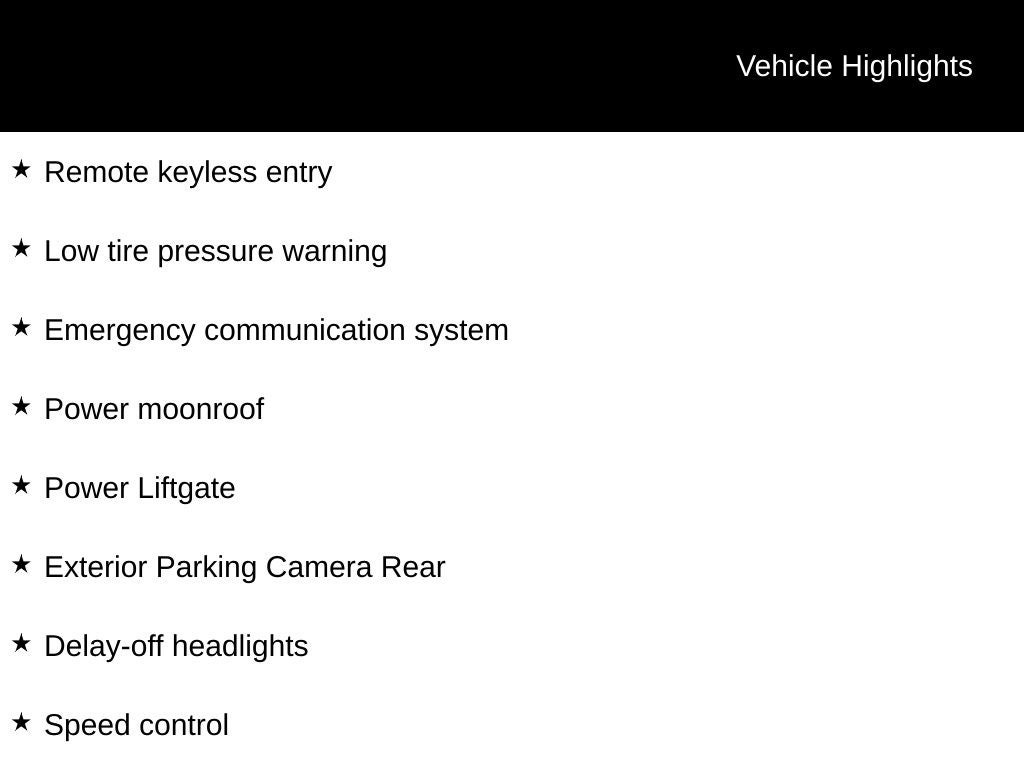 Vehicle Highlights

★ Remote keyless entry

★ Low tire pressure warning

★ Emergency communication system

★ Power moonroof

★ Power Liftgate

★ Exterior Parking Camera Rear

★ Delay-off headlights

★ Speed control